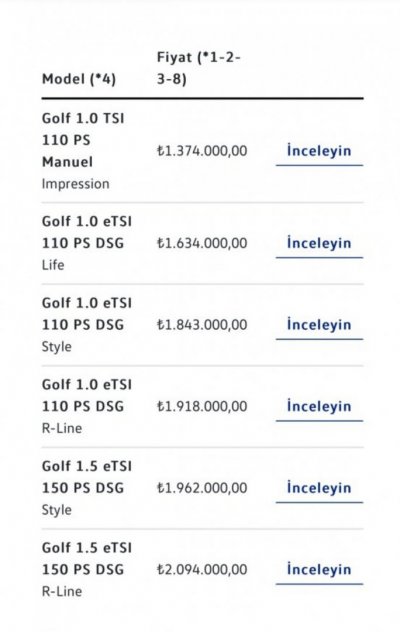 | Model (*4) | Fiyat (*1-2-3-8) | |
|---|---|---|
| Golf 1.0 TSI 110 PS Manuel Impression | ₺1.374.000,00 | İnceleyin |
| Golf 1.0 eTSI 110 PS DSG Life | ₺1.634.000,00 | İnceleyin |
| Golf 1.0 eTSI 110 PS DSG Style | ₺1.843.000,00 | İnceleyin |
| Golf 1.0 eTSI 110 PS DSG R-Line | ₺1.918.000,00 | İnceleyin |
| Golf 1.5 eTSI 150 PS DSG Style | ₺1.962.000,00 | İnceleyin |
| Golf 1.5 eTSI 150 PS DSG R-Line | ₺2.094.000,00 | İnceleyin |